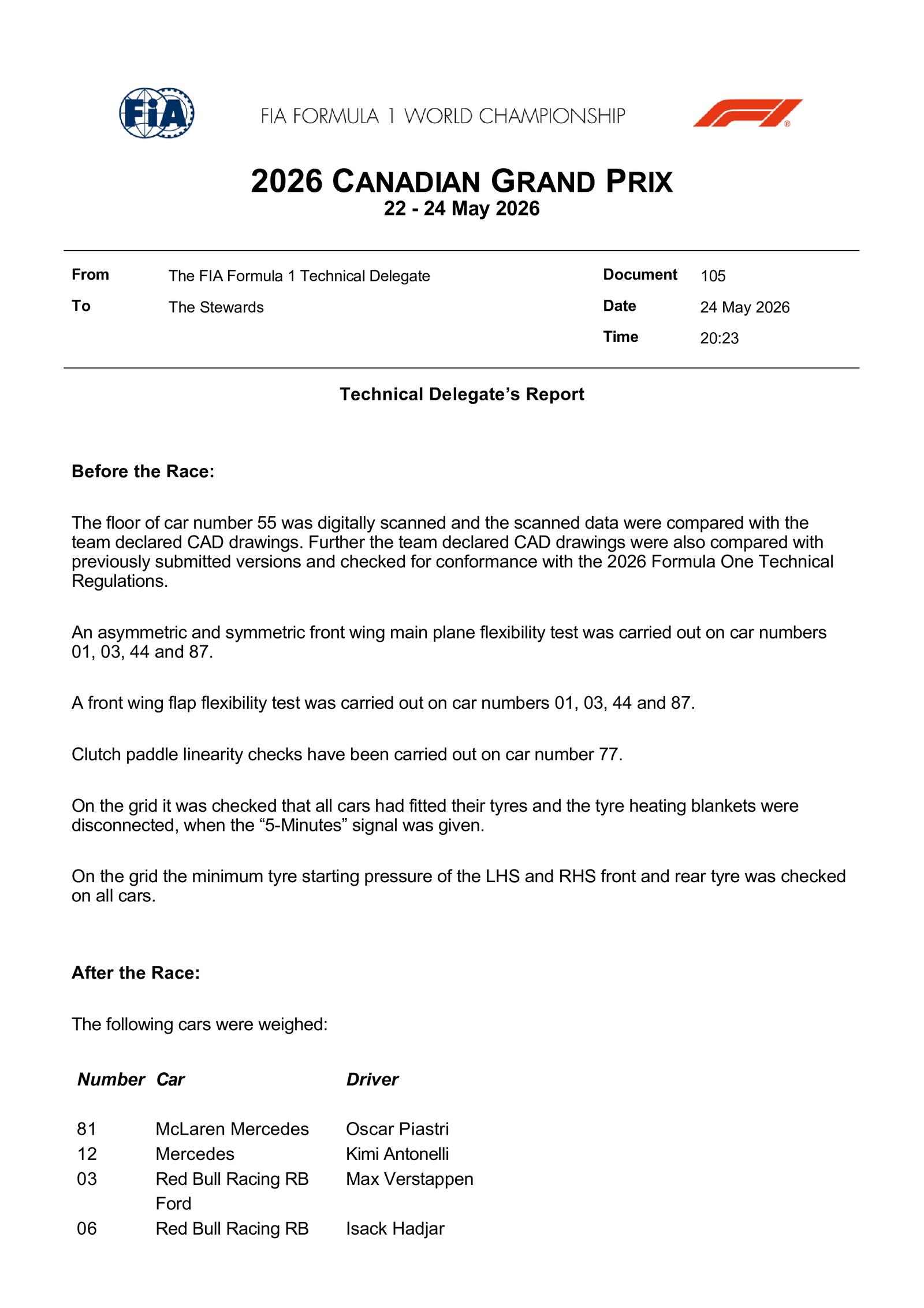 FIA

FIA FORMULA 1 WORLD CHAMPIONSHIP

2026 CANADIAN GRAND PRIX
22 - 24 May 2026

| From | The FIA Formula 1 Technical Delegate | Document | 105 |
|---|---|---|---|
| To | The Stewards | Date | 24 May 2026 |
| | | Time | 20:23 |

Technical Delegate's Report

Before the Race:

The floor of car number 55 was digitally scanned and the scanned data were compared with the team declared CAD drawings. Further the team declared CAD drawings were also compared with previously submitted versions and checked for conformance with the 2026 Formula One Technical Regulations.

An asymmetric and symmetric front wing main plane flexibility test was carried out on car numbers 01, 03, 44 and 87.

A front wing flap flexibility test was carried out on car numbers 01, 03, 44 and 87.

Clutch paddle linearity checks have been carried out on car number 77.

On the grid it was checked that all cars had fitted their tyres and the tyre heating blankets were disconnected, when the “5-Minutes” signal was given.

On the grid the minimum tyre starting pressure of the LHS and RHS front and rear tyre was checked on all cars.

After the Race:

The following cars were weighed:

| Number | Car | Driver |
|---|---|---|
| 81 | McLaren Mercedes | Oscar Piastri |
| 12 | Mercedes | Kimi Antonelli |
| 03 | Red Bull Racing RB Ford | Max Verstappen |
| 06 | Red Bull Racing RB | Isack Hadjar |